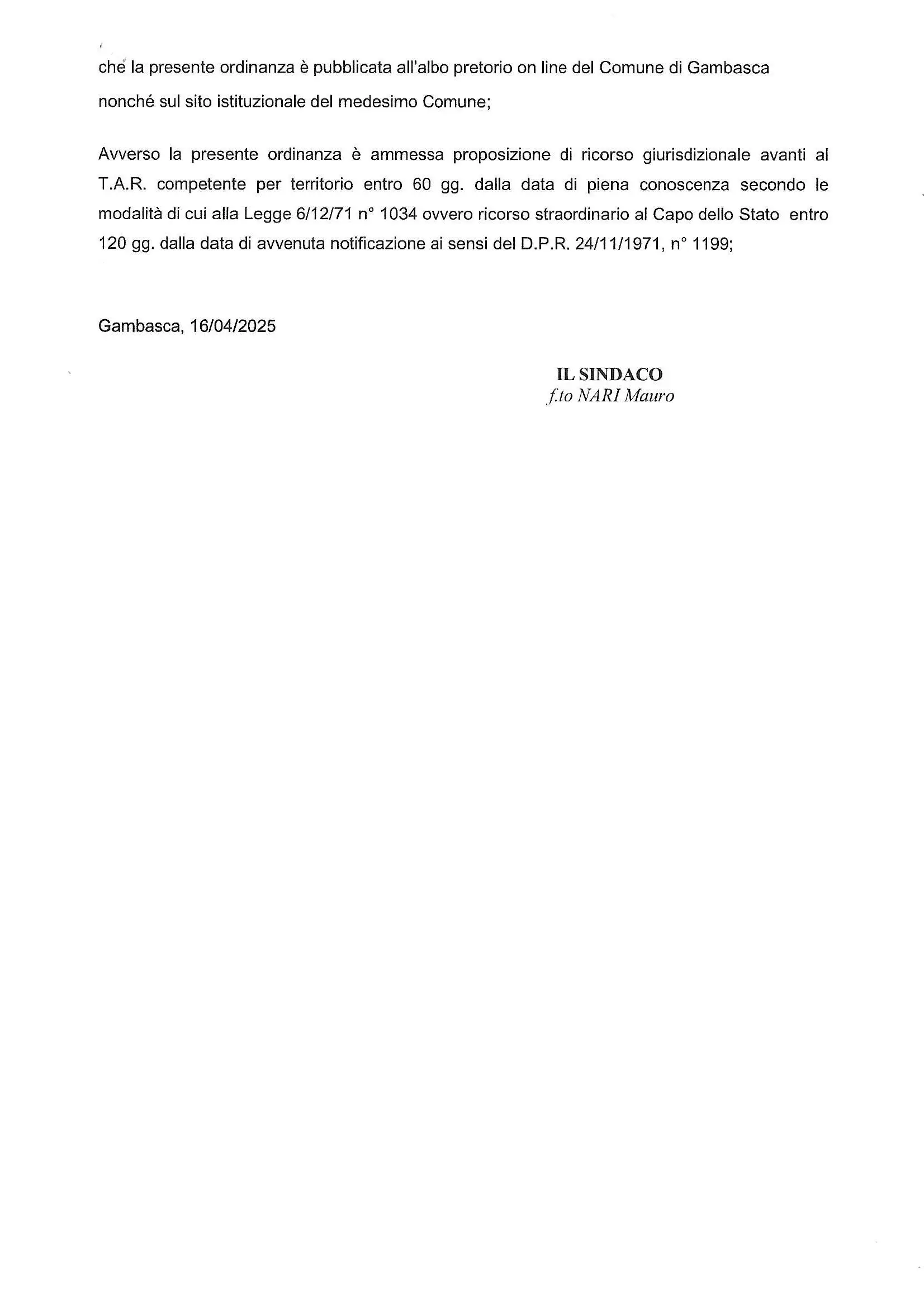 che la presente ordinanza è pubblicata all'albo pretorio on line del Comune di Gambasca nonché sul sito istituzionale del medesimo Comune;

Avverso la presente ordinanza è ammessa proposizione di ricorso giurisdizionale avanti al T.A.R. competente per territorio entro 60 gg. dalla data di piena conoscenza secondo le modalità di cui alla Legge 6/12/71 n° 1034 ovvero ricorso straordinario al Capo dello Stato entro 120 gg. dalla data di avvenuta notificazione ai sensi del D.P.R. 24/11/1971, n° 1199;

Gambasca, 16/04/2025

IL SINDACO
f.to NARI Mauro